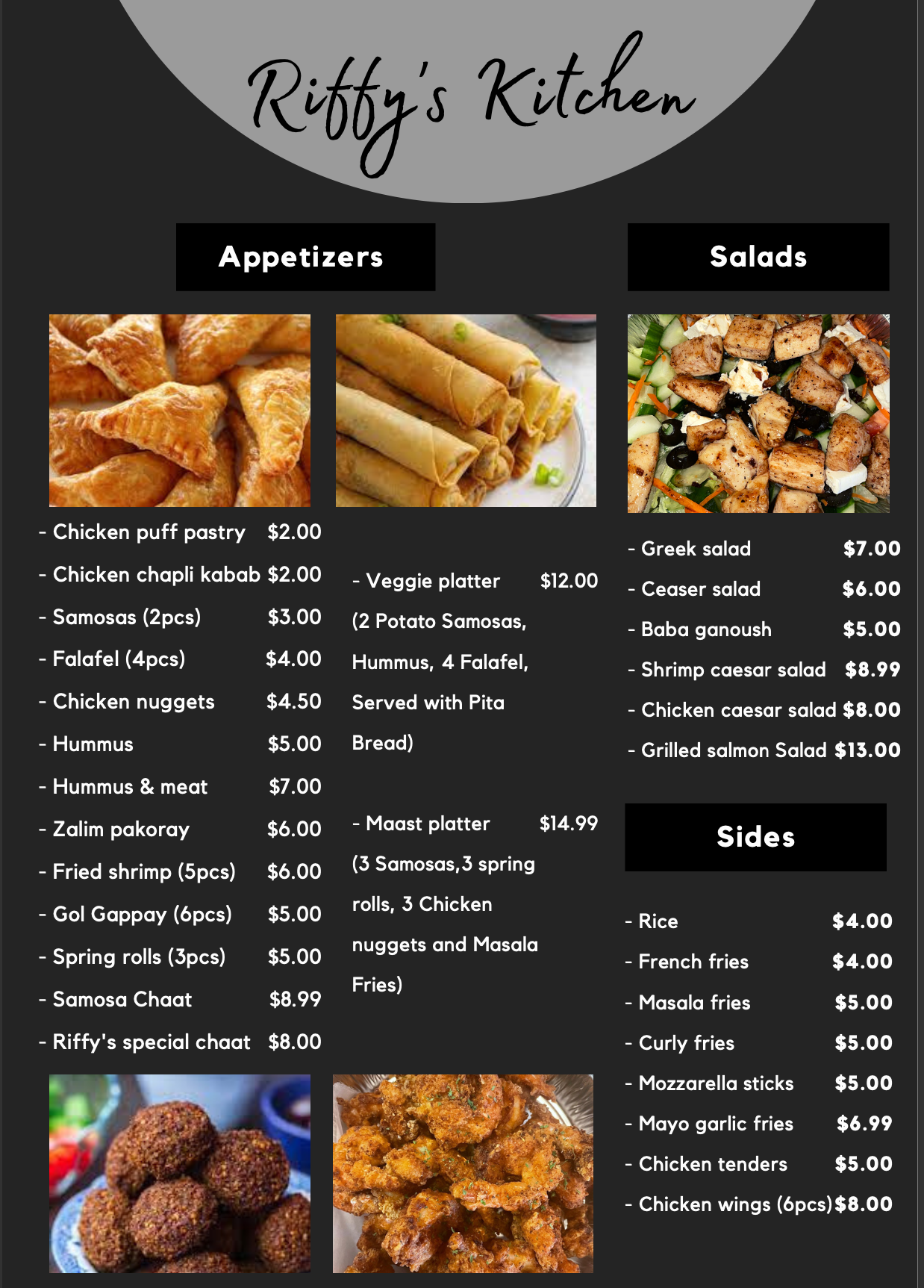 Riffy's Kitchen

Appetizers

- Chicken puff pastry $2.00
- Chicken chapli kabab $2.00
- Samosas (2pcs) $3.00
- Falafel (4pcs) $4.00
- Chicken nuggets $4.50
- Hummus $5.00
- Hummus & meat $7.00
- Zalim pakoray $6.00
- Fried shrimp (5pcs) $6.00
- Gol Gappay (6pcs) $5.00
- Spring rolls (3pcs) $5.00
- Samosa Chaat $8.99
- Riffy's special chaat $8.00

- Veggie platter $12.00
(2 Potato Samosas, Hummus, 4 Falafel, Served with Pita Bread)

- Maast platter $14.99
(3 Samosas,3 spring rolls, 3 Chicken nuggets and Masala Fries)

Salads

- Greek salad $7.00
- Ceaser salad $6.00
- Baba ganoush $5.00
- Shrimp caesar salad $8.99
- Chicken caesar salad $8.00
- Grilled salmon Salad $13.00

Sides

- Rice $4.00
- French fries $4.00
- Masala fries $5.00
- Curly fries $5.00
- Mozzarella sticks $5.00
- Mayo garlic fries $6.99
- Chicken tenders $5.00
- Chicken wings (6pcs) $8.00